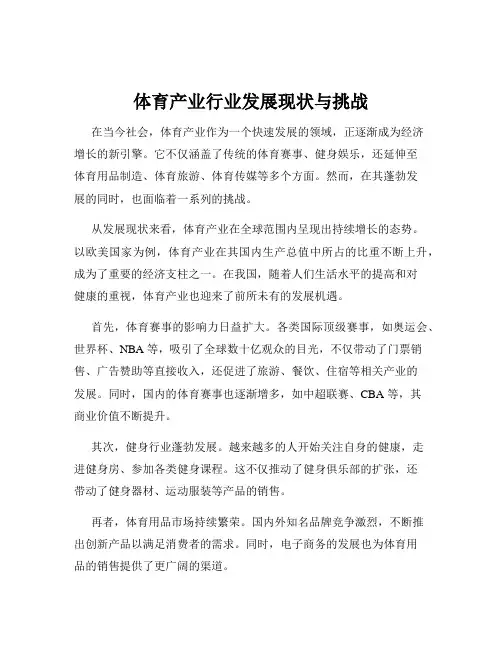 体育产业行业发展现状与挑战

在当今社会，体育产业作为一个快速发展的领域，正逐渐成为经济增长的新引擎。它不仅涵盖了传统的体育赛事、健身娱乐，还延伸至体育用品制造、体育旅游、体育传媒等多个方面。然而，在其蓬勃发展的同时，也面临着一系列的挑战。

从发展现状来看，体育产业在全球范围内呈现出持续增长的态势。以欧美国家为例，体育产业在其国内生产总值中所占的比重不断上升，成为了重要的经济支柱之一。在我国，随着人们生活水平的提高和对健康的重视，体育产业也迎来了前所未有的发展机遇。

首先，体育赛事的影响力日益扩大。各类国际顶级赛事，如奥运会、世界杯、NBA 等，吸引了全球数十亿观众的目光，不仅带动了门票销售、广告赞助等直接收入，还促进了旅游、餐饮、住宿等相关产业的发展。同时，国内的体育赛事也逐渐增多，如中超联赛、CBA 等，其商业价值不断提升。

其次，健身行业蓬勃发展。越来越多的人开始关注自身的健康，走进健身房、参加各类健身课程。这不仅推动了健身俱乐部的扩张，还带动了健身器材、运动服装等产品的销售。

再者，体育用品市场持续繁荣。国内外知名品牌竞争激烈，不断推出创新产品以满足消费者的需求。同时，电子商务的发展也为体育用品的销售提供了更广阔的渠道。